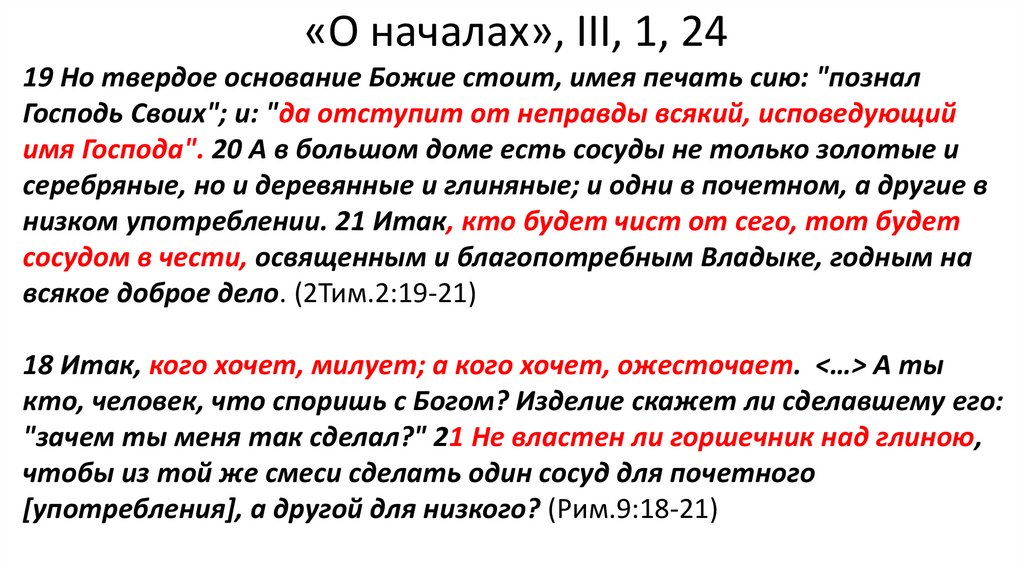 «О началах», III, 1, 24

19 Но твердое основание Божие стоит, имея печать сию: "познал Господь Своих"; и: "да отступит от неправды всякий, исповедующий имя Господа". 20 А в большом доме есть сосуды не только золотые и серебряные, но и деревянные и глиняные; и одни в почетном, а другие в низком употреблении. 21 Итак, кто будет чист от сего, тот будет сосудом в чести, освященным и благопотребным Владыке, годным на всякое доброе дело. (2Тим.2:19-21)

18 Итак, кого хочет, милует; а кого хочет, ожесточает. <…> А ты кто, человек, что споришь с Богом? Изделие скажет ли сделавшему его: "зачем ты меня так сделал?" 21 Не властен ли горшечник над глиною, чтобы из той же смеси сделать один сосуд для почетного [употребления], а другой для низкого? (Рим.9:18-21)